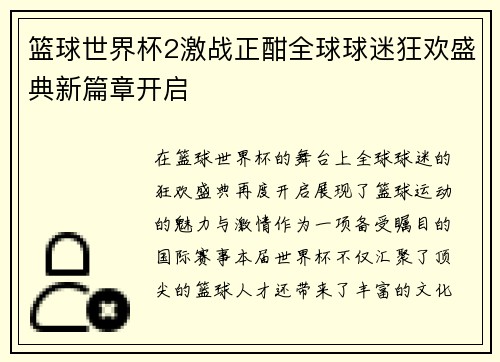 篮球世界杯2激战正酣全球球迷狂欢盛典新篇章开启

在篮球世界杯的舞台上全球球迷的狂欢盛典再度开启展现了篮球运动的魅力与激情作为一项备受瞩目的国际赛事本届世界杯不仅汇聚了顶尖的篮球人才还带来了丰富的文化